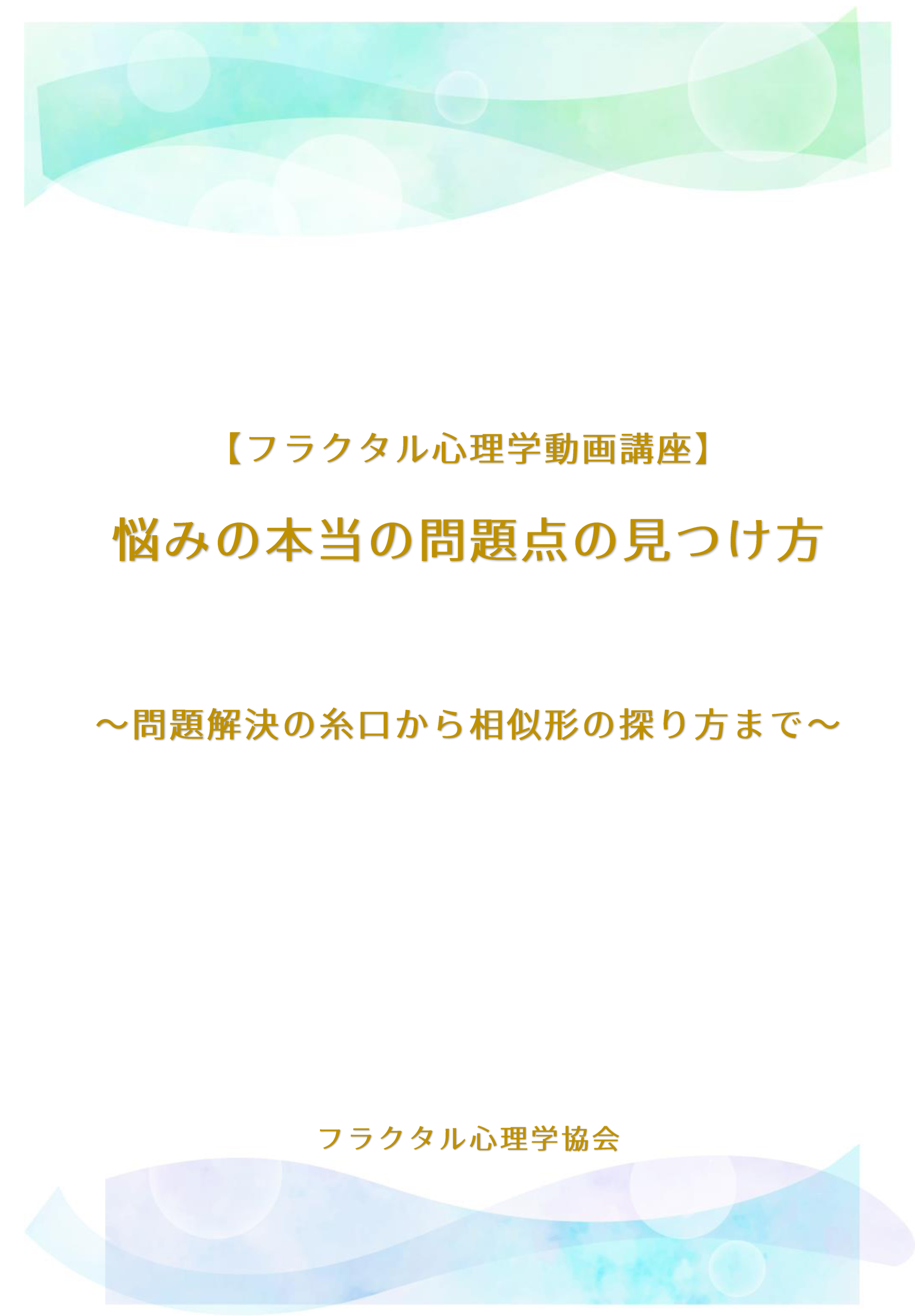 【フラクタル心理学動画講座】

悩みの本当の問題点の見つけ方

～問題解決の糸口から相似形の探り方まで～

フラクタル心理学協会